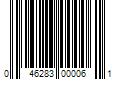 0 46283 00006 1